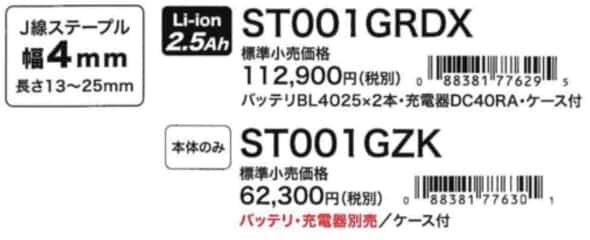 J線ステープル
幅4mm
長さ13～25mm

Li-ion
2.5Ah
ST001GRDX
標準小売価格
112,900円(税別)
0 88381 77629 5
バッテリBL4025×2本・充電器DC40RA・ケース付

本体のみ
ST001GZK
標準小売価格
62,300円(税別)
0 88381 77630 1
バッテリ・充電器別売／ケース付